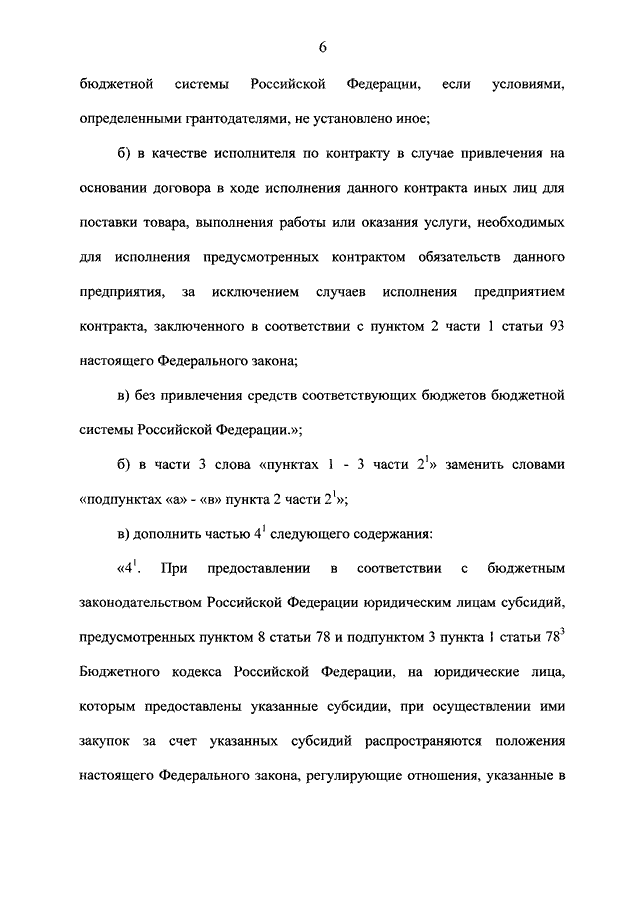 6

бюджетной системы Российской Федерации, если условиями, определенными грантодателями, не установлено иное;

б) в качестве исполнителя по контракту в случае привлечения на основании договора в ходе исполнения данного контракта иных лиц для поставки товара, выполнения работы или оказания услуги, необходимых для исполнения предусмотренных контрактом обязательств данного предприятия, за исключением случаев исполнения предприятием контракта, заключенного в соответствии с пунктом 2 части 1 статьи 93 настоящего Федерального закона;

в) без привлечения средств соответствующих бюджетов бюджетной системы Российской Федерации.»;

б) в части 3 слова «пунктах 1 - 3 части $2^1$» заменить словами «подпунктах «а» - «в» пункта 2 части $2^1$»;

в) дополнить частью $4^1$ следующего содержания:

«$4^1$. При предоставлении в соответствии с бюджетным законодательством Российской Федерации юридическим лицам субсидий, предусмотренных пунктом 8 статьи 78 и подпунктом 3 пункта 1 статьи $78^3$ Бюджетного кодекса Российской Федерации, на юридические лица, которым предоставлены указанные субсидии, при осуществлении ими закупок за счет указанных субсидий распространяются положения настоящего Федерального закона, регулирующие отношения, указанные в